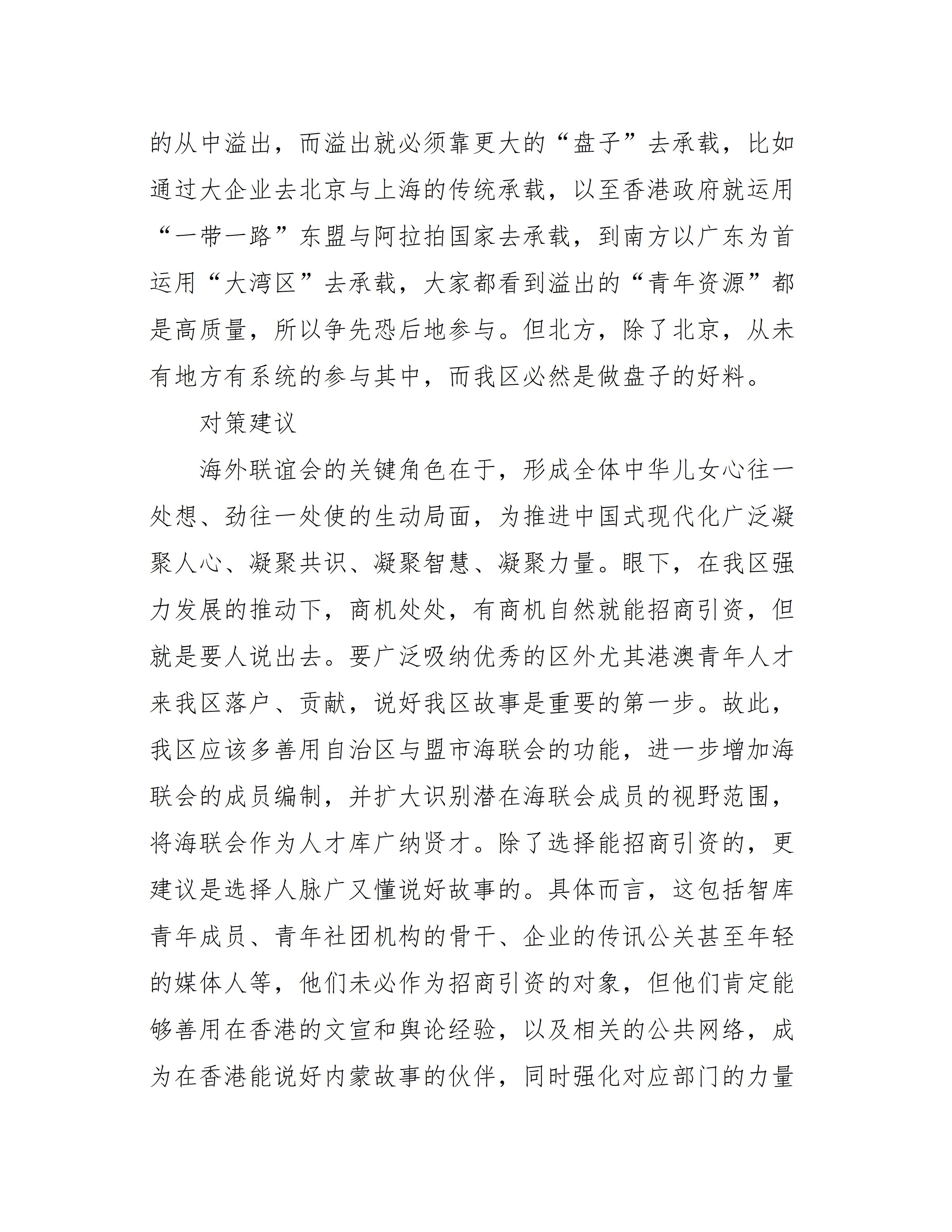 的从中溢出，而溢出就必须靠更大的“盘子”去承载，比如通过大企业去北京与上海的传统承载，以至香港政府就运用“一带一路”东盟与阿拉拍国家去承载，到南方以广东为首运用“大湾区”去承载，大家都看到溢出的“青年资源”都是高质量，所以争先恐后地参与。但北方，除了北京，从未有地方有系统的参与其中，而我区必然是做盘子的好料。

对策建议

海外联谊会的关键角色在于，形成全体中华儿女心往一处想、劲往一处使的生动局面，为推进中国式现代化广泛凝聚人心、凝聚共识、凝聚智慧、凝聚力量。眼下，在我区强力发展的推动下，商机处处，有商机自然就能招商引资，但就是要人说出去。要广泛吸纳优秀的区外尤其港澳青年人才来我区落户、贡献，说好我区故事是重要的第一步。故此，我区应该多善用自治区与盟市海联会的功能，进一步增加海联会的成员编制，并扩大识别潜在海联会成员的视野范围，将海联会作为人才库广纳贤才。除了选择能招商引资的，更建议是选择人脉广又懂说好故事的。具体而言，这包括智库青年成员、青年社团机构的骨干、企业的传讯公关甚至年轻的媒体人等，他们未必作为招商引资的对象，但他们肯定能够善用在香港的文宣和舆论经验，以及相关的公共网络，成为在香港能说好内蒙故事的伙伴，同时强化对应部门的力量